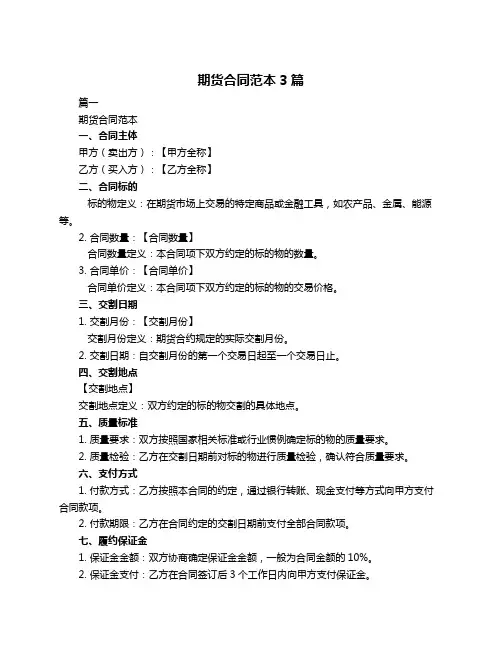 期货合同范本 3 篇

篇一

期货合同范本

一、合同主体

甲方（卖出方）：【甲方全称】

乙方（买入方）：【乙方全称】

二、合同标的

标的物定义：在期货市场上交易的特定商品或金融工具，如农产品、金属、能源等。

2. 合同数量：【合同数量】

合同数量定义：本合同项下双方约定的标的物的数量。

3. 合同单价：【合同单价】

合同单价定义：本合同项下双方约定的标的物的交易价格。

三、交割日期

1. 交割月份：【交割月份】

交割月份定义：期货合约规定的实际交割月份。

2. 交割日期：自交割月份的第一个交易日起至一个交易日止。

四、交割地点

【交割地点】

交割地点定义：双方约定的标的物交割的具体地点。

五、质量标准

1. 质量要求：双方按照国家相关标准或行业惯例确定标的物的质量要求。

2. 质量检验：乙方在交割日期前对标的物进行质量检验，确认符合质量要求。

六、支付方式

1. 付款方式：乙方按照本合同的约定，通过银行转账、现金支付等方式向甲方支付合同款项。

2. 付款期限：乙方在合同约定的交割日期前支付全部合同款项。

七、履约保证金

1. 保证金金额：双方协商确定保证金金额，一般为合同金额的 10%。

2. 保证金支付：乙方在合同签订后 3 个工作日内向甲方支付保证金。